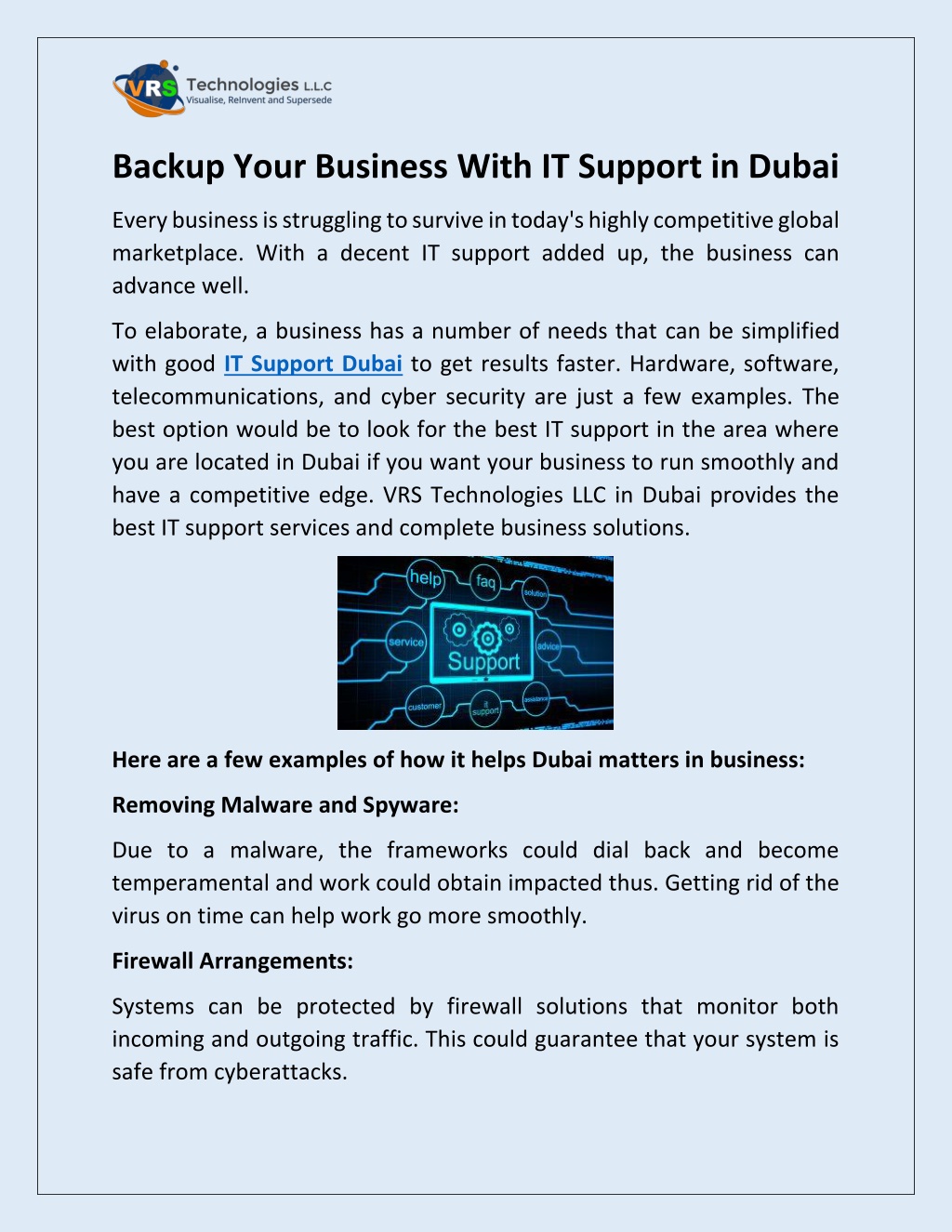 VRS Technologies L.L.C
Visualise, Reinvent and Supersede

Backup Your Business With IT Support in Dubai

Every business is struggling to survive in today's highly competitive global marketplace. With a decent IT support added up, the business can advance well.

To elaborate, a business has a number of needs that can be simplified with good IT Support Dubai to get results faster. Hardware, software, telecommunications, and cyber security are just a few examples. The best option would be to look for the best IT support in the area where you are located in Dubai if you want your business to run smoothly and have a competitive edge. VRS Technologies LLC in Dubai provides the best IT support services and complete business solutions.

help
faq
solution
service
Support
advice
customer
it support
assistance

Here are a few examples of how it helps Dubai matters in business:

Removing Malware and Spyware:

Due to a malware, the frameworks could dial back and become temperamental and work could obtain impacted thus. Getting rid of the virus on time can help work go more smoothly.

Firewall Arrangements:

Systems can be protected by firewall solutions that monitor both incoming and outgoing traffic. This could guarantee that your system is safe from cyberattacks.